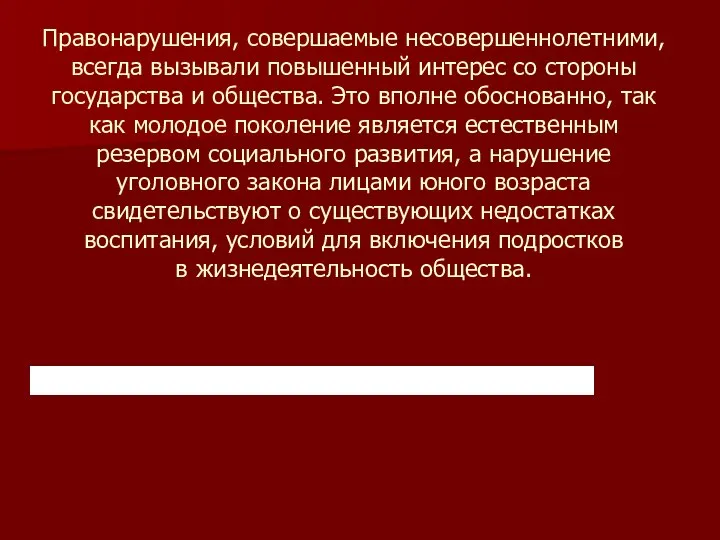 Правонарушения, совершаемые несовершеннолетними, всегда вызывали повышенный интерес со стороны государства и общества. Это вполне обоснованно, так как молодое поколение является естественным резервом социального развития, а нарушение уголовного закона лицами юного возраста свидетельствуют о существующих недостатках воспитания, условий для включения подростков в жизнедеятельность общества.